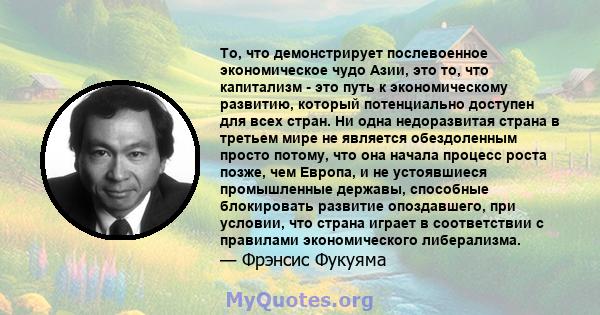 То, что демонстрирует послевоенное экономическое чудо Азии, это то, что капитализм - это путь к экономическому развитию, который потенциально доступен для всех стран. Ни одна недоразвитая страна в третьем мире не является обездоленным просто потому, что она начала процесс роста позже, чем Европа, и не устоявшиеся промышленные державы, способные блокировать развитие опоздавшего, при условии, что страна играет в соответствии с правилами экономического либерализма.
— Фрэнсис Фукуяма

MyQuotes.org